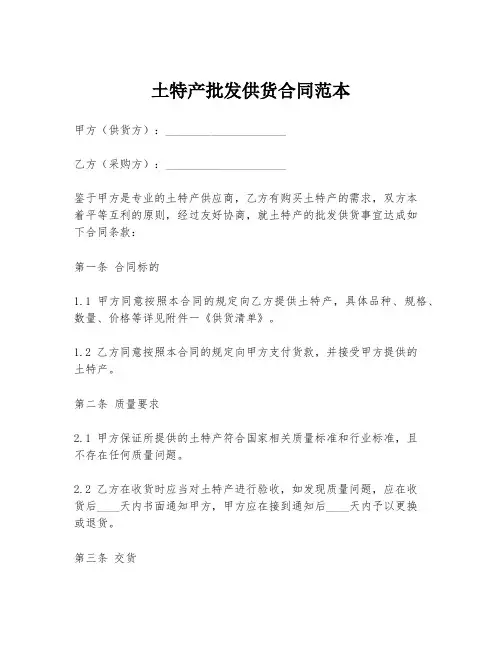 土特产批发供货合同范本

甲方（供货方）：____________________

乙方（采购方）：____________________

鉴于甲方是专业的土特产供应商，乙方有购买土特产的需求，双方本着平等互利的原则，经过友好协商，就土特产的批发供货事宜达成如下合同条款：

第一条 合同标的

1.1 甲方同意按照本合同的规定向乙方提供土特产，具体品种、规格、数量、价格等详见附件一《供货清单》。

1.2 乙方同意按照本合同的规定向甲方支付货款，并接受甲方提供的土特产。

第二条 质量要求

2.1 甲方保证所提供的土特产符合国家相关质量标准和行业标准，且不存在任何质量问题。

2.2 乙方在收货时应当对土特产进行验收，如发现质量问题，应在收货后____天内书面通知甲方，甲方应在接到通知后____天内予以更换或退货。

第三条 交货